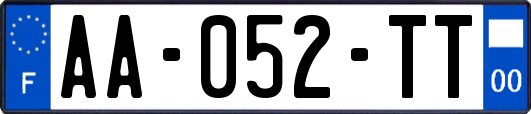 F
AA-052-TT
00